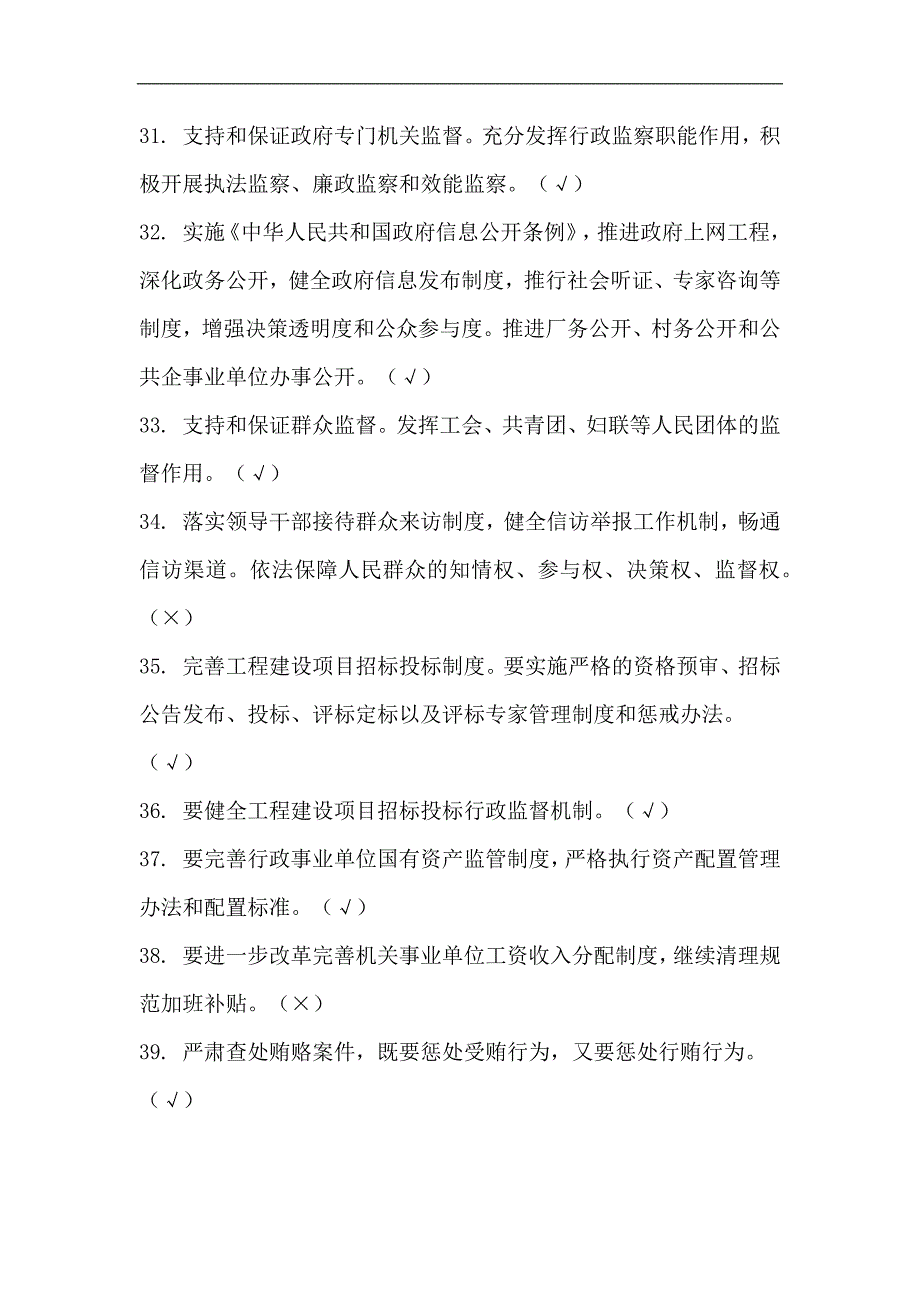 31. 支持和保证政府专门机关监督。充分发挥行政监察职能作用，积极开展执法监察、廉政监察和效能监察。（√）

32. 实施《中华人民共和国政府信息公开条例》，推进政府上网工程，深化政务公开，健全政府信息发布制度，推行社会听证、专家咨询等制度，增强决策透明度和公众参与度。推进厂务公开、村务公开和公共企事业单位办事公开。（√）

33. 支持和保证群众监督。发挥工会、共青团、妇联等人民团体的监督作用。（√）

34. 落实领导干部接待群众来访制度，健全信访举报工作机制，畅通信访渠道。依法保障人民群众的知情权、参与权、决策权、监督权。（×）

35. 完善工程建设项目招标投标制度。要实施严格的资格预审、招标公告发布、投标、评标定标以及评标专家管理制度和惩戒办法。（√）

36. 要健全工程建设项目招标投标行政监督机制。（√）

37. 要完善行政事业单位国有资产监管制度，严格执行资产配置管理办法和配置标准。（√）

38. 要进一步改革完善机关事业单位工资收入分配制度，继续清理规范加班补贴。（×）

39. 严肃查处贿赂案件，既要惩处受贿行为，又要惩处行贿行为。（√）